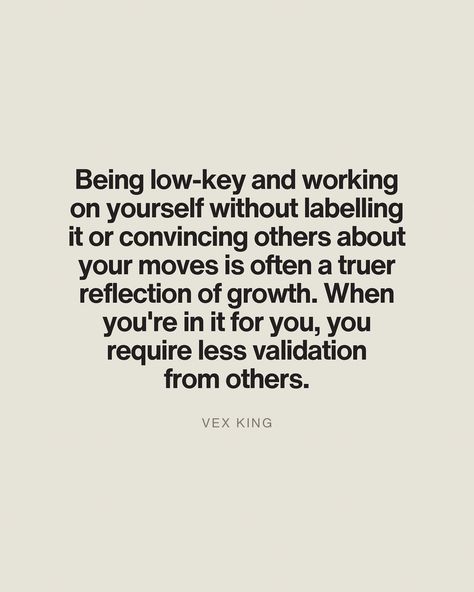 Being low-key and working on yourself without labelling it or convincing others about your moves is often a truer reflection of growth. When you're in it for you, you require less validation from others.

VEX KING